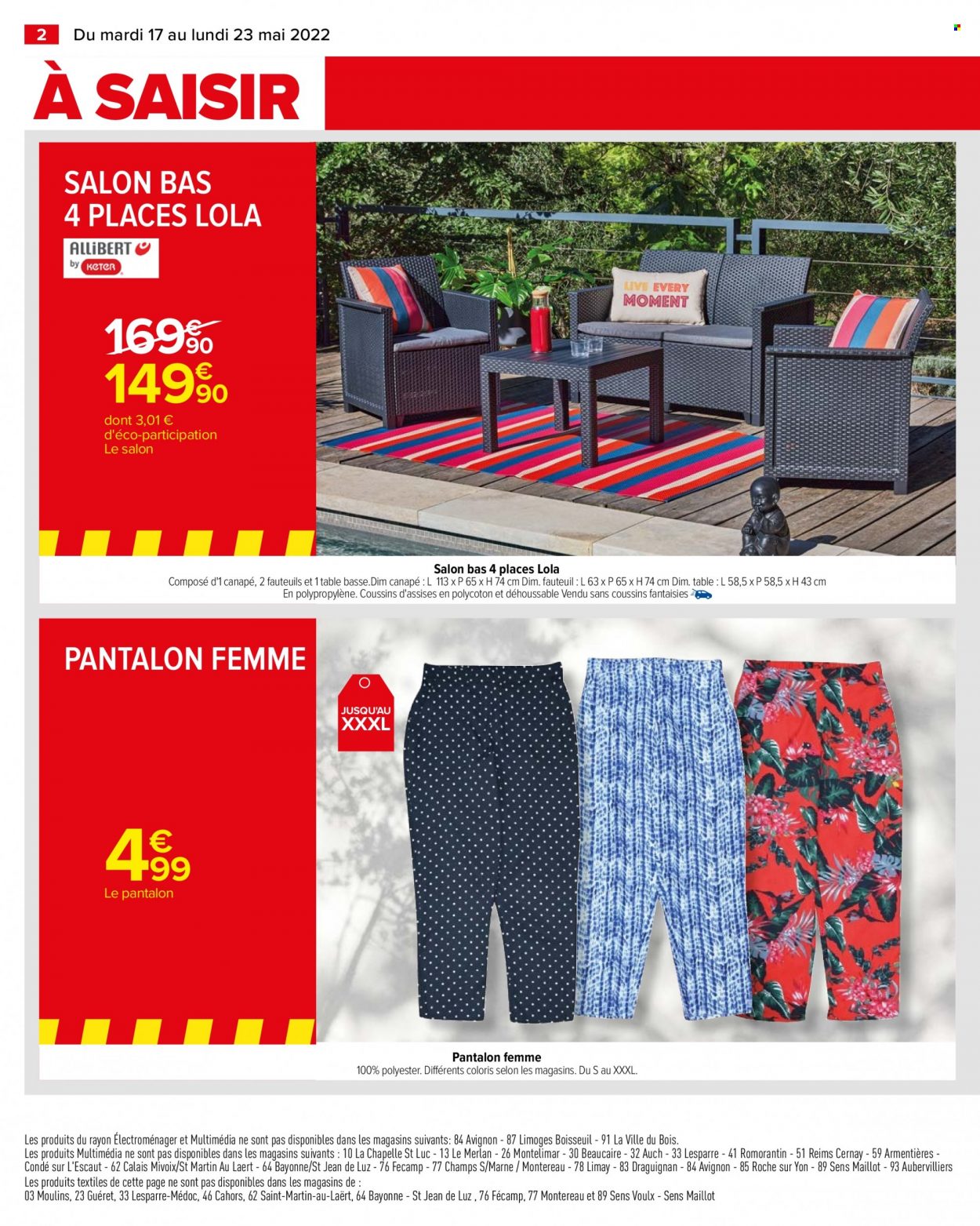 2 Du mardi 17 au lundi 23 mai 2022

À SAISIR

SALON BAS 4 PLACES LOLA

ALLIBERT by KETER

169€90
149€90
dont 3,01 € d'éco-participation
Le salon

LIVE EVERY MOMENT

Salon bas 4 places Lola
Composé d'1 canapé, 2 fauteuils et 1 table basse.Dim canapé : L 113 x P 65 x H 74 cm Dim. fauteuil : L 63 x P 65 x H 74 cm Dim. table : L 58,5 x P 58,5 x H 43 cm
En polypropylène. Coussins d'assises en polycoton et déhoussable Vendu sans coussins fantaisies

PANTALON FEMME

JUSQU'AU XXXL

4€99
Le pantalon

Pantalon femme
100% polyester. Différents coloris selon les magasins. Du S au XXXL.

Les produits du rayon Électroménager et Multimédia ne sont pas disponibles dans les magasins suivants: 84 Avignon - 87 Limoges Boisseuil - 91 La Ville du Bois.
Les produits Multimédia ne sont pas disponibles dans les magasins suivants : 10 La Chapelle St Luc - 13 Le Merlan - 26 Montelimar - 30 Beaucaire - 32 Auch - 33 Lesparre - 41 Romorantin - 51 Reims Cernay - 59 Armentières - Condé sur L'Escaut - 62 Calais Mivoix/St Martin Au Laert - 64 Bayonne/St Jean de Luz - 76 Fecamp - 77 Champs S/Marne / Montereau - 78 Limay - 83 Draguignan - 84 Avignon - 85 Roche sur Yon - 89 Sens Maillot - 93 Aubervilliers
Les produits textiles de cette page ne sont pas disponibles dans les magasins de :
03 Moulins, 23 Guéret, 33 Lesparre-Médoc, 46 Cahors, 62 Saint-Martin-au-Laërt, 64 Bayonne - St Jean de Luz , 76 Fécamp, 77 Montereau et 89 Sens Voulx - Sens Maillot